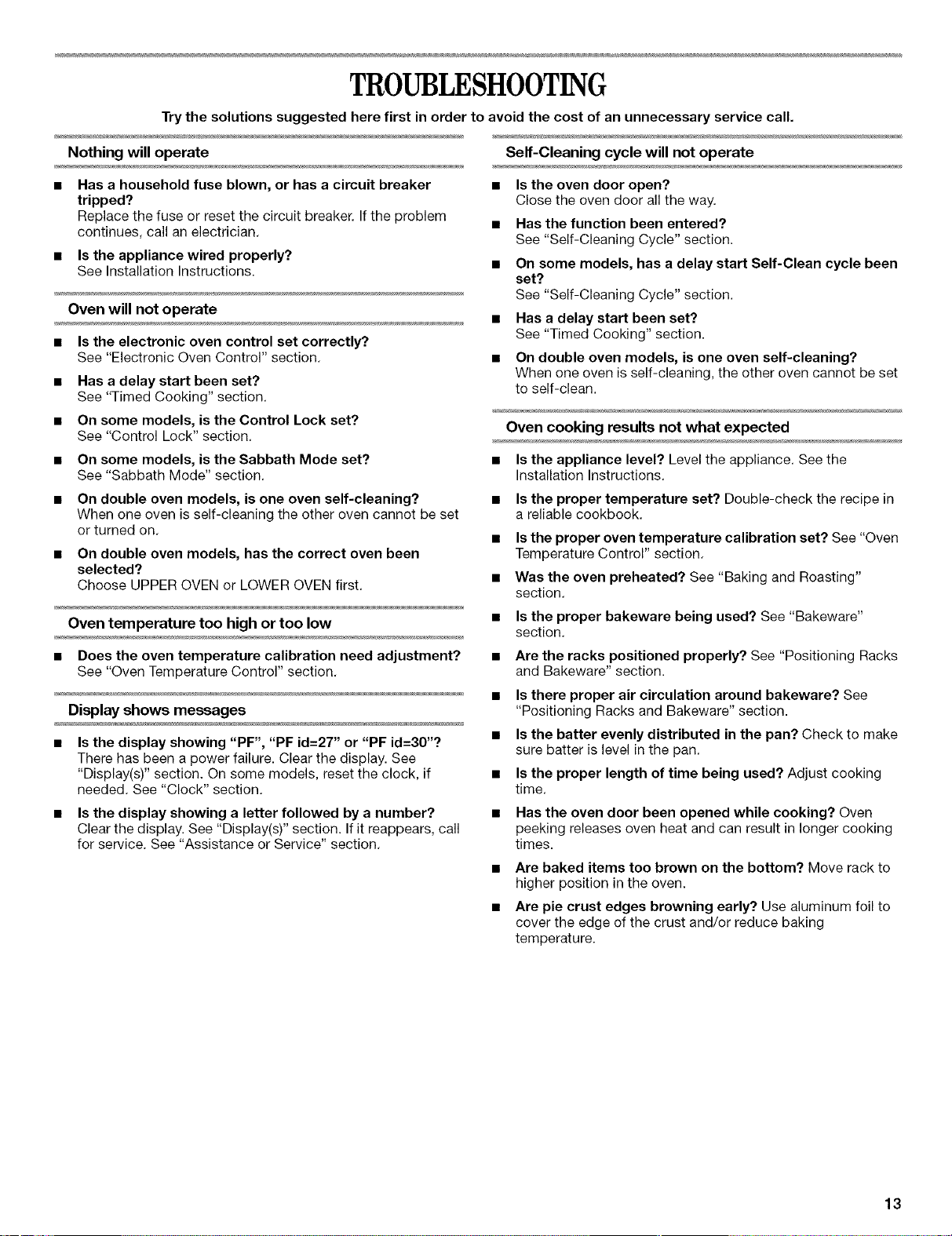 TROUBLESHOOTING

Try the solutions suggested here first in order to avoid the cost of an unnecessary service call.

Nothing will operate

• Has a household fuse blown, or has a circuit breaker tripped?
Replace the fuse or reset the circuit breaker. If the problem continues, call an electrician.

• Is the appliance wired properly?
See Installation Instructions.

Oven will not operate

• Is the electronic oven control set correctly?
See "Electronic Oven Control" section.

• Has a delay start been set?
See "Timed Cooking" section.

• On some models, is the Control Lock set?
See "Control Lock" section.

• On some models, is the Sabbath Mode set?
See "Sabbath Mode" section.

• On double oven models, is one oven self-cleaning?
When one oven is self-cleaning the other oven cannot be set or turned on.

• On double oven models, has the correct oven been selected?
Choose UPPER OVEN or LOWER OVEN first.

Oven temperature too high or too low

• Does the oven temperature calibration need adjustment?
See "Oven Temperature Control" section.

Display shows messages

• Is the display showing "PF", "PF id=27" or "PF id=30"?
There has been a power failure. Clear the display. See "Display(s)" section. On some models, reset the clock, if needed. See "Clock" section.

• Is the display showing a letter followed by a number?
Clear the display. See "Display(s)" section. If it reappears, call for service. See "Assistance or Service" section.

Self-Cleaning cycle will not operate

• Is the oven door open?
Close the oven door all the way.

• Has the function been entered?
See "Self-Cleaning Cycle" section.

• On some models, has a delay start Self-Clean cycle been set?
See "Self-Cleaning Cycle" section.

• Has a delay start been set?
See "Timed Cooking" section.

• On double oven models, is one oven self-cleaning?
When one oven is self-cleaning, the other oven cannot be set to self-clean.

Oven cooking results not what expected

• Is the appliance level? Level the appliance. See the Installation Instructions.

• Is the proper temperature set? Double-check the recipe in a reliable cookbook.

• Is the proper oven temperature calibration set? See "Oven Temperature Control" section.

• Was the oven preheated? See "Baking and Roasting" section.

• Is the proper bakeware being used? See "Bakeware" section.

• Are the racks positioned properly? See "Positioning Racks and Bakeware" section.

• Is there proper air circulation around bakeware? See "Positioning Racks and Bakeware" section.

• Is the batter evenly distributed in the pan? Check to make sure batter is level in the pan.

• Is the proper length of time being used? Adjust cooking time.

• Has the oven door been opened while cooking? Oven peeking releases oven heat and can result in longer cooking times.

• Are baked items too brown on the bottom? Move rack to higher position in the oven.

• Are pie crust edges browning early? Use aluminum foil to cover the edge of the crust and/or reduce baking temperature.

13